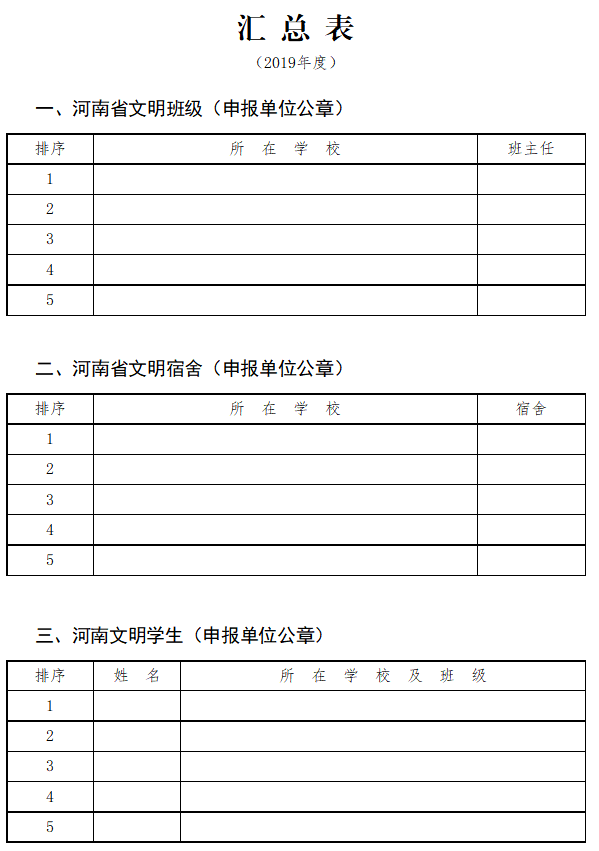 汇 总 表

（2019年度）

一、河南省文明班级（申报单位公章）

| 排序 | 所 在 学 校 | 班主任 |
|---|---|---|
| 1 | | |
| 2 | | |
| 3 | | |
| 4 | | |
| 5 | | |

二、河南省文明宿舍（申报单位公章）

| 排序 | 所 在 学 校 | 宿舍 |
|---|---|---|
| 1 | | |
| 2 | | |
| 3 | | |
| 4 | | |
| 5 | | |

三、河南文明学生（申报单位公章）

| 排序 | 姓 名 | 所 在 学 校 及 班 级 |
|---|---|---|
| 1 | | |
| 2 | | |
| 3 | | |
| 4 | | |
| 5 | | |